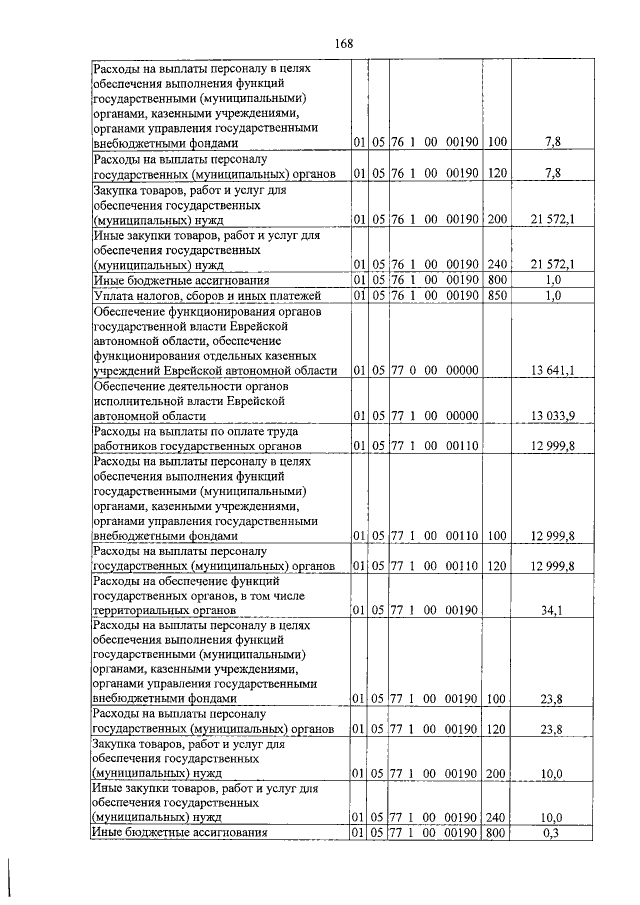 168

| | | | | | |
|---|---|---|---|---|---|
| Расходы на выплаты персоналу в целях обеспечения выполнения функций государственными (муниципальными) органами, казенными учреждениями, органами управления государственными внебюджетными фондами | 01 | 05 | 76 1 00 00190 | 100 | 7,8 |
| Расходы на выплаты персоналу государственных (муниципальных) органов | 01 | 05 | 76 1 00 00190 | 120 | 7,8 |
| Закупка товаров, работ и услуг для обеспечения государственных (муниципальных) нужд | 01 | 05 | 76 1 00 00190 | 200 | 21 572,1 |
| Иные закупки товаров, работ и услуг для обеспечения государственных (муниципальных) нужд | 01 | 05 | 76 1 00 00190 | 240 | 21 572,1 |
| Иные бюджетные ассигнования | 01 | 05 | 76 1 00 00190 | 800 | 1,0 |
| Уплата налогов, сборов и иных платежей | 01 | 05 | 76 1 00 00190 | 850 | 1,0 |
| Обеспечение функционирования органов государственной власти Еврейской автономной области, обеспечение функционирования отдельных казенных учреждений Еврейской автономной области | 01 | 05 | 77 0 00 00000 | | 13 641,1 |
| Обеспечение деятельности органов исполнительной власти Еврейской автономной области | 01 | 05 | 77 1 00 00000 | | 13 033,9 |
| Расходы на выплаты по оплате труда работников государственных органов | 01 | 05 | 77 1 00 00110 | | 12 999,8 |
| Расходы на выплаты персоналу в целях обеспечения выполнения функций государственными (муниципальными) органами, казенными учреждениями, органами управления государственными внебюджетными фондами | 01 | 05 | 77 1 00 00110 | 100 | 12 999,8 |
| Расходы на выплаты персоналу государственных (муниципальных) органов | 01 | 05 | 77 1 00 00110 | 120 | 12 999,8 |
| Расходы на обеспечение функций государственных органов, в том числе территориальных органов | 01 | 05 | 77 1 00 00190 | | 34,1 |
| Расходы на выплаты персоналу в целях обеспечения выполнения функций государственными (муниципальными) органами, казенными учреждениями, органами управления государственными внебюджетными фондами | 01 | 05 | 77 1 00 00190 | 100 | 23,8 |
| Расходы на выплаты персоналу государственных (муниципальных) органов | 01 | 05 | 77 1 00 00190 | 120 | 23,8 |
| Закупка товаров, работ и услуг для обеспечения государственных (муниципальных) нужд | 01 | 05 | 77 1 00 00190 | 200 | 10,0 |
| Иные закупки товаров, работ и услуг для обеспечения государственных (муниципальных) нужд | 01 | 05 | 77 1 00 00190 | 240 | 10,0 |
| Иные бюджетные ассигнования | 01 | 05 | 77 1 00 00190 | 800 | 0,3 |